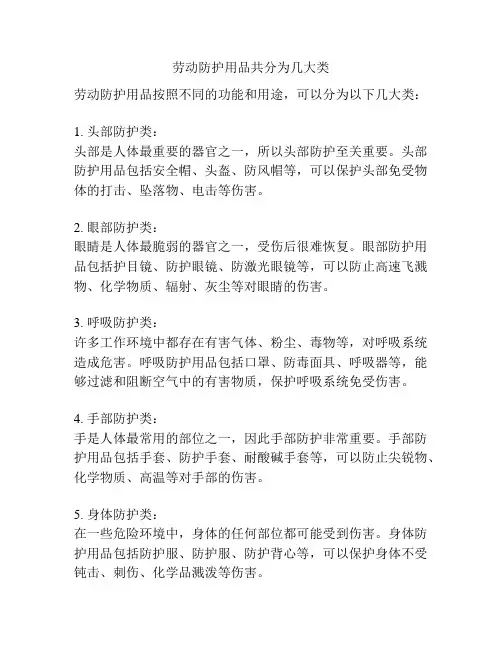 劳动防护用品共分为几大类

劳动防护用品按照不同的功能和用途，可以分为以下几大类：

1. 头部防护类：
头部是人体最重要的器官之一，所以头部防护至关重要。头部防护用品包括安全帽、头盔、防风帽等，可以保护头部免受物体的打击、坠落物、电击等伤害。

2. 眼部防护类：
眼睛是人体最脆弱的器官之一，受伤后很难恢复。眼部防护用品包括护目镜、防护眼镜、防激光眼镜等，可以防止高速飞溅物、化学物质、辐射、灰尘等对眼睛的伤害。

3. 呼吸防护类：
许多工作环境中都存在有害气体、粉尘、毒物等，对呼吸系统造成危害。呼吸防护用品包括口罩、防毒面具、呼吸器等，能够过滤和阻断空气中的有害物质，保护呼吸系统免受伤害。

4. 手部防护类：
手是人体最常用的部位之一，因此手部防护非常重要。手部防护用品包括手套、防护手套、耐酸碱手套等，可以防止尖锐物、化学物质、高温等对手部的伤害。

5. 身体防护类：
在一些危险环境中，身体的任何部位都可能受到伤害。身体防护用品包括防护服、防护服、防护背心等，可以保护身体不受钝击、刺伤、化学品溅泼等伤害。